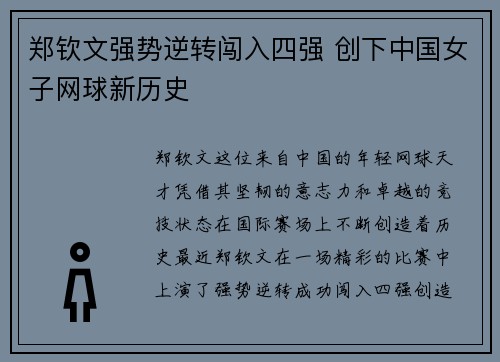 郑钦文强势逆转闯入四强 创下中国女子网球新历史

郑钦文这位来自中国的年轻网球天才凭借其坚韧的意志力和卓越的竞技状态在国际赛场上不断创造着历史最近郑钦文在一场精彩的比赛中上演了强势逆转成功闯入四强创造